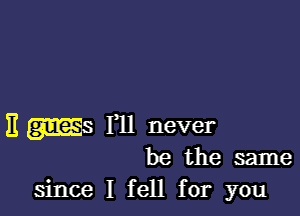 I guess I'll never
be the same
since I fell for you